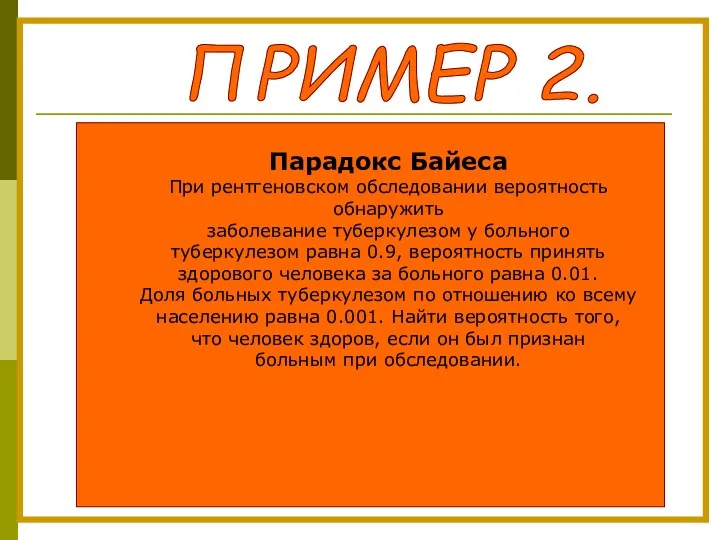 ПРИМЕР 2.

Парадокс Байеса

При рентгеновском обследовании вероятность обнаружить заболевание туберкулезом у больного туберкулезом равна 0.9, вероятность принять здорового человека за больного равна 0.01. Доля больных туберкулезом по отношению ко всему населению равна 0.001. Найти вероятность того, что человек здоров, если он был признан больным при обследовании.